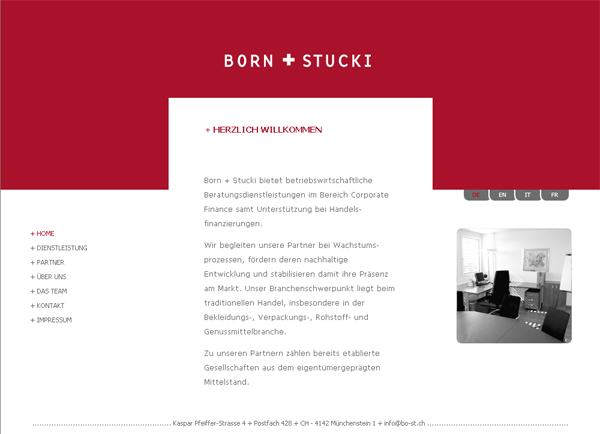 BORN + STUCKI

+ HERZLICH WILLKOMMEN

Born + Stucki bietet betriebswirtschaftliche Beratungsdienstleistungen im Bereich Corporate Finance samt Unterstützung bei Handelsfinanzierungen.

Wir begleiten unsere Partner bei Wachstumsprozessen, fördern deren nachhaltige Entwicklung und stabilisieren damit ihre Präsenz am Markt. Unser Branchenschwerpunkt liegt beim traditionellen Handel, insbesondere in der Bekleidungs-, Verpackungs-, Rohstoff- und Genussmittelbranche.

Zu unseren Partnern zählen bereits etablierte Gesellschaften aus dem eigentümergeprägten Mittelstand.

DE EN IT FR

+ HOME
+ DIENSTLEISTUNG
+ PARTNER
+ ÜBER UNS
+ DAS TEAM
+ KONTAKT
+ IMPRESSUM

Kaspar Pfeiffer-Strasse 4 + Postfach 428 + CH - 4142 Münchenstein 1 + info@bo-st.ch